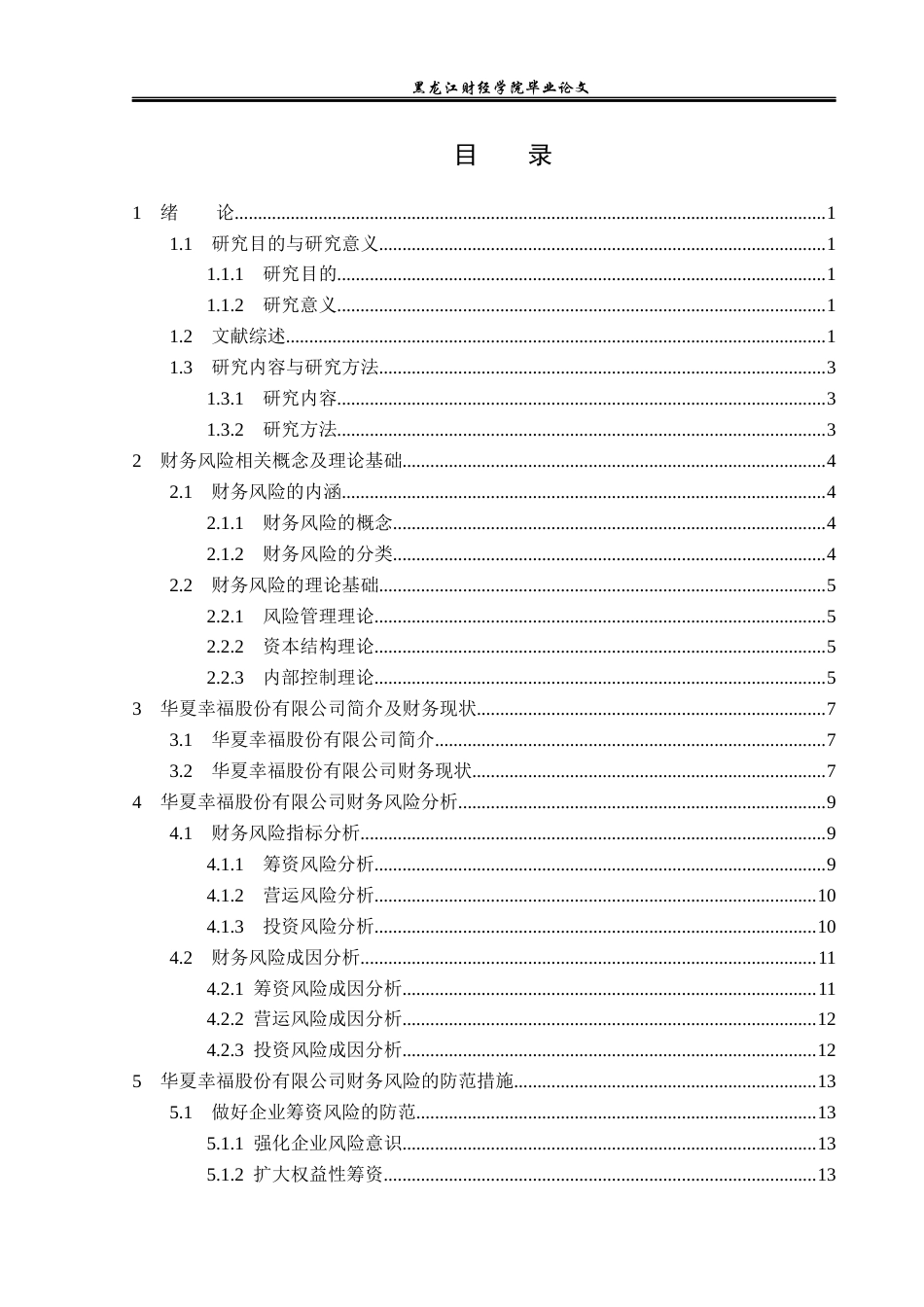 黑龙江财经学院毕业论文

目 录

1 绪 论 1
1.1 研究目的与研究意义 1
1.1.1 研究目的 1
1.1.2 研究意义 1
1.2 文献综述 1
1.3 研究内容与研究方法 3
1.3.1 研究内容 3
1.3.2 研究方法 3
2 财务风险相关概念及理论基础 4
2.1 财务风险的内涵 4
2.1.1 财务风险的概念 4
2.1.2 财务风险的分类 4
2.2 财务风险的理论基础 5
2.2.1 风险管理理论 5
2.2.2 资本结构理论 5
2.2.3 内部控制理论 5
3 华夏幸福股份有限公司简介及财务现状 7
3.1 华夏幸福股份有限公司简介 7
3.2 华夏幸福股份有限公司财务现状 7
4 华夏幸福股份有限公司财务风险分析 9
4.1 财务风险指标分析 9
4.1.1 筹资风险分析 9
4.1.2 营运风险分析 10
4.1.3 投资风险分析 10
4.2 财务风险成因分析 11
4.2.1 筹资风险成因分析 11
4.2.2 营运风险成因分析 12
4.2.3 投资风险成因分析 12
5 华夏幸福股份有限公司财务风险的防范措施 13
5.1 做好企业筹资风险的防范 13
5.1.1 强化企业风险意识 13
5.1.2 扩大权益性筹资 13